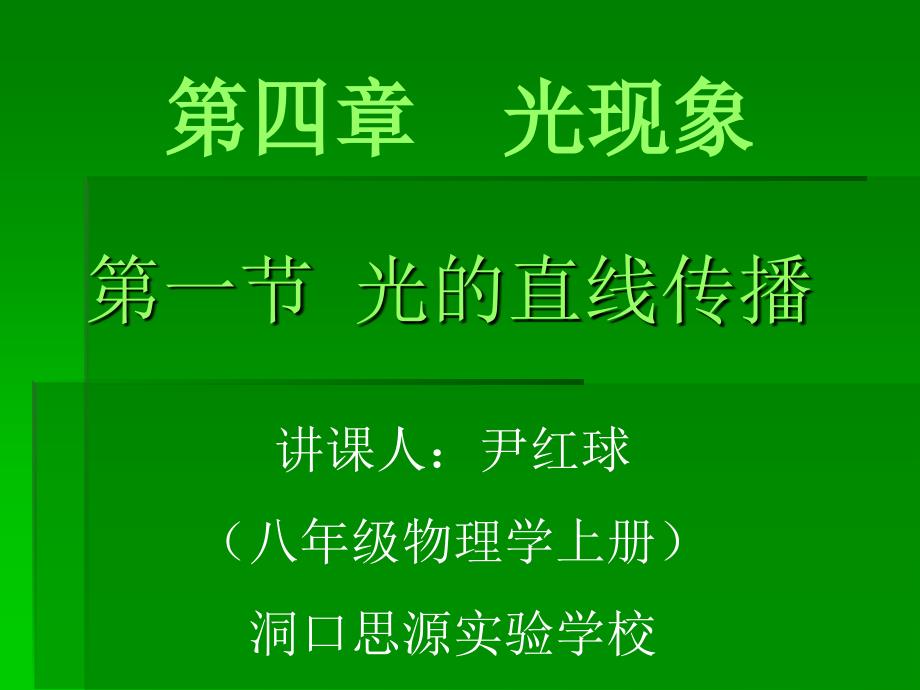 第四章　光现象

第一节 光的直线传播

讲课人：尹红球

（八年级物理学上册）

洞口思源实验学校